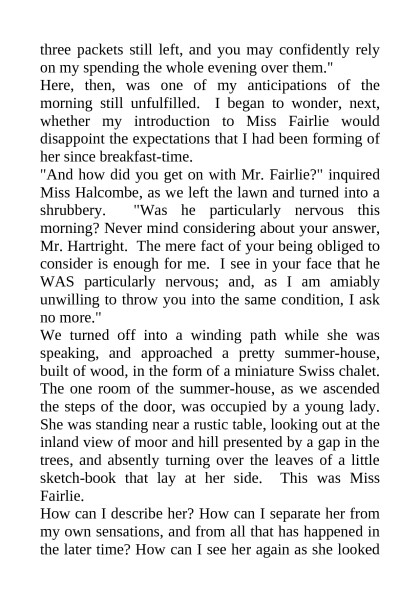 three packets still left, and you may confidently rely on my spending the whole evening over them."

Here, then, was one of my anticipations of the morning still unfulfilled. I began to wonder, next, whether my introduction to Miss Fairlie would disappoint the expectations that I had been forming of her since breakfast-time.

"And how did you get on with Mr. Fairlie?" inquired Miss Halcombe, as we left the lawn and turned into a shrubbery. "Was he particularly nervous this morning? Never mind considering about your answer, Mr. Hartright. The mere fact of your being obliged to consider is enough for me. I see in your face that he WAS particularly nervous; and, as I am amiably unwilling to throw you into the same condition, I ask no more."

We turned off into a winding path while she was speaking, and approached a pretty summer-house, built of wood, in the form of a miniature Swiss chalet. The one room of the summer-house, as we ascended the steps of the door, was occupied by a young lady. She was standing near a rustic table, looking out at the inland view of moor and hill presented by a gap in the trees, and absently turning over the leaves of a little sketch-book that lay at her side. This was Miss Fairlie.

How can I describe her? How can I separate her from my own sensations, and from all that has happened in the later time? How can I see her again as she looked